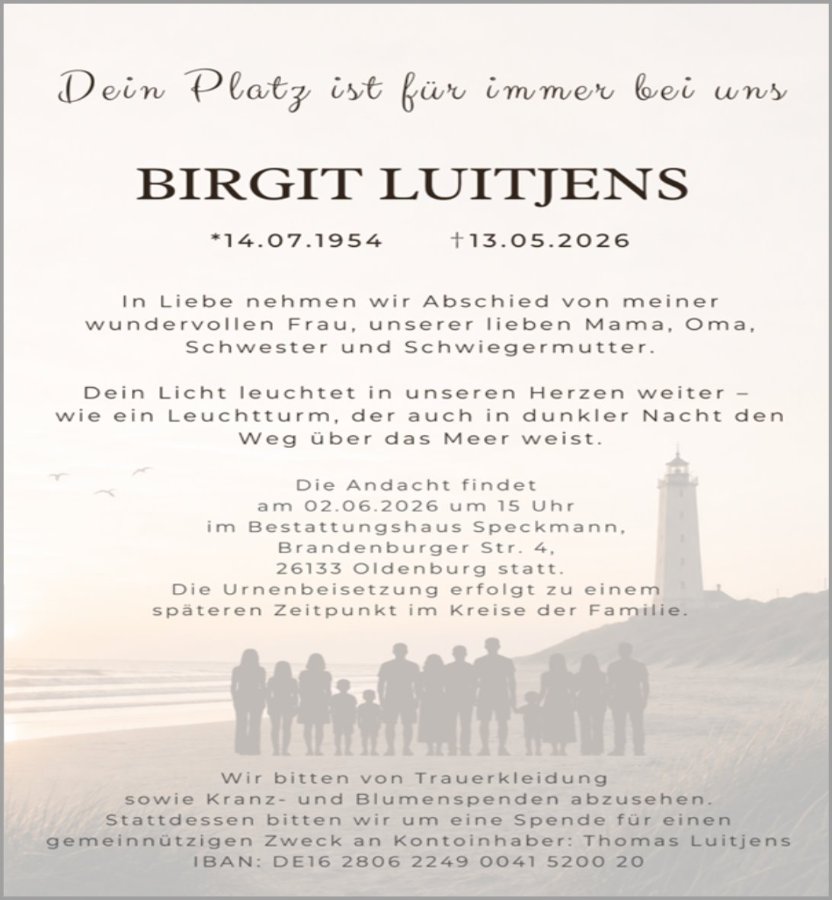 Dein Platz ist für immer bei uns

BIRGIT LUITJENS

*14.07.1954 †13.05.2026

In Liebe nehmen wir Abschied von meiner wundervollen Frau, unserer lieben Mama, Oma, Schwester und Schwiegermutter.

Dein Licht leuchtet in unseren Herzen weiter – wie ein Leuchtturm, der auch in dunkler Nacht den Weg über das Meer weist.

Die Andacht findet
am 02.06.2026 um 15 Uhr
im Bestattungshaus Speckmann,
Brandenburger Str. 4,
26133 Oldenburg statt.
Die Urnenbeisetzung erfolgt zu einem
späteren Zeitpunkt im Kreise der Familie.

Wir bitten von Trauerkleidung
sowie Kranz- und Blumenspenden abzusehen.
Stattdessen bitten wir um eine Spende für einen
gemeinnützigen Zweck an Kontoinhaber: Thomas Luitjens
IBAN: DE16 2806 2249 0041 5200 20